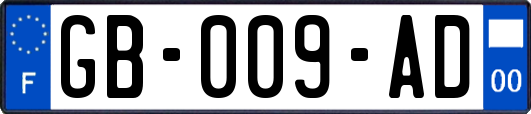 F

GB-009-AD

00